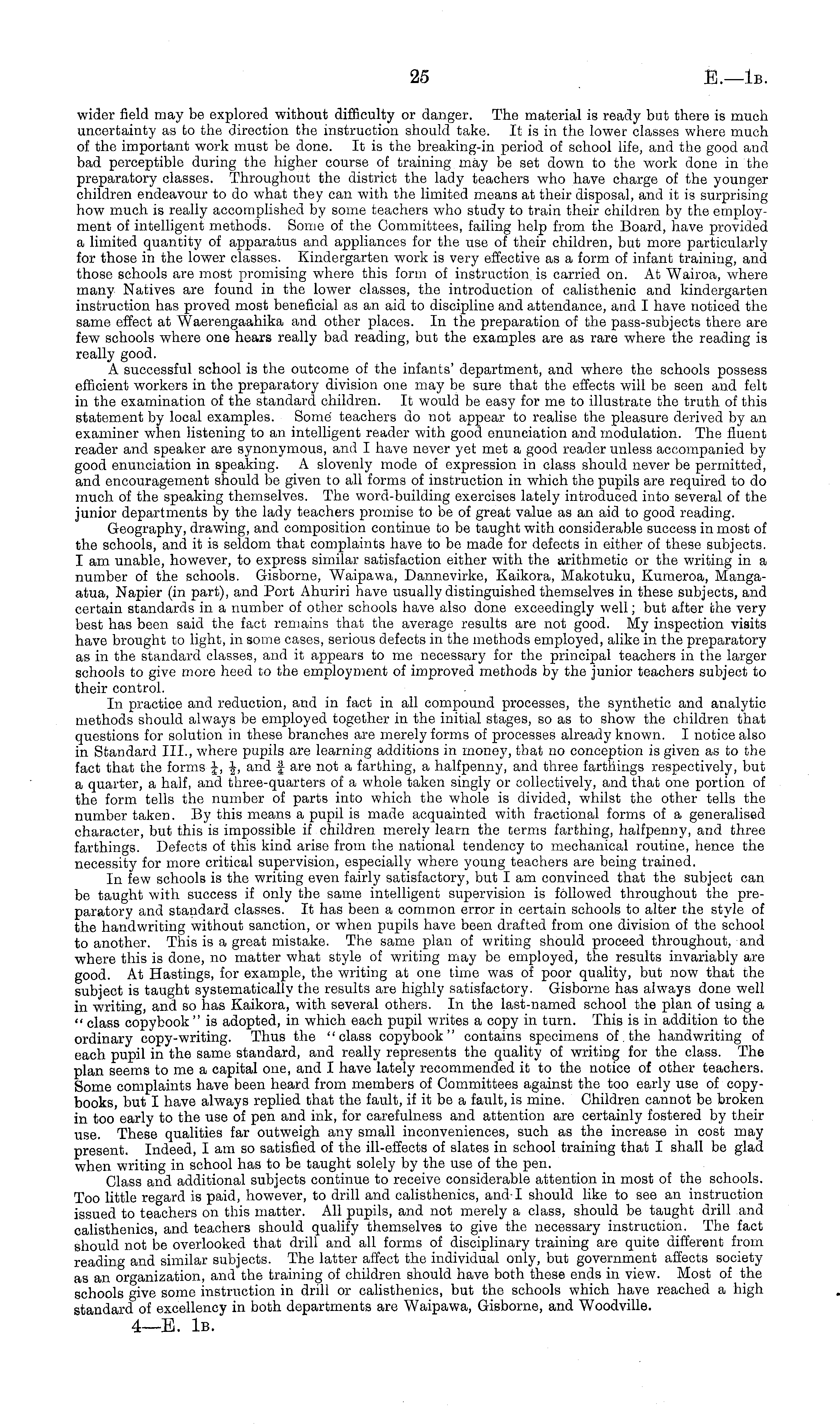 25 E.—1B.

wider field may be explored without difficulty or danger. The material is ready but there is much uncertainty as to the direction the instruction should take. It is in the lower classes where much of the important work must be done. It is the breaking-in period of school life, and the good and bad perceptible during the higher course of training may be set down to the work done in the preparatory classes. Throughout the district the lady teachers who have charge of the younger children endeavour to do what they can with the limited means at their disposal, and it is surprising how much is really accomplished by some teachers who study to train their children by the employment of intelligent methods. Some of the Committees, failing help from the Board, have provided a limited quantity of apparatus and appliances for the use of their children, but more particularly for those in the lower classes. Kindergarten work is very effective as a form of infant training, and those schools are most promising where this form of instruction is carried on. At Wairoa, where many Natives are found in the lower classes, the introduction of calisthenic and kindergarten instruction has proved most beneficial as an aid to discipline and attendance, and I have noticed the same effect at Waerengaahika and other places. In the preparation of the pass-subjects there are few schools where one hears really bad reading, but the examples are as rare where the reading is really good.

A successful school is the outcome of the infants' department, and where the schools possess efficient workers in the preparatory division one may be sure that the effects will be seen and felt in the examination of the standard children. It would be easy for me to illustrate the truth of this statement by local examples. Some teachers do not appear to realise the pleasure derived by an examiner when listening to an intelligent reader with good enunciation and modulation. The fluent reader and speaker are synonymous, and I have never yet met a good reader unless accompanied by good enunciation in speaking. A slovenly mode of expression in class should never be permitted, and encouragement should be given to all forms of instruction in which the pupils are required to do much of the speaking themselves. The word-building exercises lately introduced into several of the junior departments by the lady teachers promise to be of great value as an aid to good reading.

Geography, drawing, and composition continue to be taught with considerable success in most of the schools, and it is seldom that complaints have to be made for defects in either of these subjects. I am unable, however, to express similar satisfaction either with the arithmetic or the writing in a number of the schools. Gisborne, Waipawa, Dannevirke, Kaikora, Makotuku, Kumeroa, Mangaatua, Napier (in part), and Port Ahuriri have usually distinguished themselves in these subjects, and certain standards in a number of other schools have also done exceedingly well; but after the very best has been said the fact remains that the average results are not good. My inspection visits have brought to light, in some cases, serious defects in the methods employed, alike in the preparatory as in the standard classes, and it appears to me necessary for the principal teachers in the larger schools to give more heed to the employment of improved methods by the junior teachers subject to their control.

In practice and reduction, and in fact in all compound processes, the synthetic and analytic methods should always be employed together in the initial stages, so as to show the children that questions for solution in these branches are merely forms of processes already known. I notice also in Standard III., where pupils are learning additions in money, that no conception is given as to the fact that the forms $\frac{1}{4}$, $\frac{1}{2}$, and $\frac{3}{4}$ are not a farthing, a halfpenny, and three farthings respectively, but a quarter, a half, and three-quarters of a whole taken singly or collectively, and that one portion of the form tells the number of parts into which the whole is divided, whilst the other tells the number taken. By this means a pupil is made acquainted with fractional forms of a generalised character, but this is impossible if children merely learn the terms farthing, halfpenny, and three farthings. Defects of this kind arise from the national tendency to mechanical routine, hence the necessity for more critical supervision, especially where young teachers are being trained.

In few schools is the writing even fairly satisfactory, but I am convinced that the subject can be taught with success if only the same intelligent supervision is followed throughout the preparatory and standard classes. It has been a common error in certain schools to alter the style of the handwriting without sanction, or when pupils have been drafted from one division of the school to another. This is a great mistake. The same plan of writing should proceed throughout, and where this is done, no matter what style of writing may be employed, the results invariably are good. At Hastings, for example, the writing at one time was of poor quality, but now that the subject is taught systematically the results are highly satisfactory. Gisborne has always done well in writing, and so has Kaikora, with several others. In the last-named school the plan of using a "class copybook" is adopted, in which each pupil writes a copy in turn. This is in addition to the ordinary copy-writing. Thus the "class copybook" contains specimens of the handwriting of each pupil in the same standard, and really represents the quality of writing for the class. The plan seems to me a capital one, and I have lately recommended it to the notice of other teachers. Some complaints have been heard from members of Committees against the too early use of copybooks, but I have always replied that the fault, if it be a fault, is mine. Children cannot be broken in too early to the use of pen and ink, for carefulness and attention are certainly fostered by their use. These qualities far outweigh any small inconveniences, such as the increase in cost may present. Indeed, I am so satisfied of the ill-effects of slates in school training that I shall be glad when writing in school has to be taught solely by the use of the pen.

Class and additional subjects continue to receive considerable attention in most of the schools. Too little regard is paid, however, to drill and calisthenics, and I should like to see an instruction issued to teachers on this matter. All pupils, and not merely a class, should be taught drill and calisthenics, and teachers should qualify themselves to give the necessary instruction. The fact should not be overlooked that drill and all forms of disciplinary training are quite different from reading and similar subjects. The latter affect the individual only, but government affects society as an organization, and the training of children should have both these ends in view. Most of the schools give some instruction in drill or calisthenics, but the schools which have reached a high standard of excellency in both departments are Waipawa, Gisborne, and Woodville.

4—E. 1B.